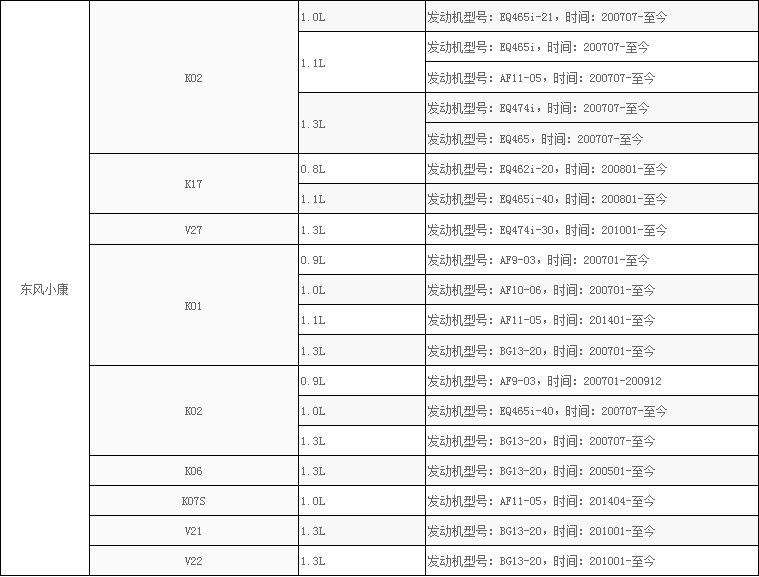 | 东风小康 | K02 | 1.0L | 发动机型号：EQ465i-21，时间：200707-至今 |
|---|---|---|---|
| | | 1.1L | 发动机型号：EQ465i，时间：200707-至今 |
| | | | 发动机型号：AF11-05，时间：200707-至今 |
| | | 1.3L | 发动机型号：EQ474i，时间：200707-至今 |
| | | | 发动机型号：EQ465，时间：200707-至今 |
| | K17 | 0.8L | 发动机型号：EQ462i-20，时间：200801-至今 |
| | | 1.1L | 发动机型号：EQ465i-40，时间：200801-至今 |
| | V27 | 1.3L | 发动机型号：EQ474i-30，时间：201001-至今 |
| | K01 | 0.9L | 发动机型号：AF9-03，时间：200701-至今 |
| | | 1.0L | 发动机型号：AF10-06，时间：200701-至今 |
| | | 1.1L | 发动机型号：AF11-05，时间：201401-至今 |
| | | 1.3L | 发动机型号：BG13-20，时间：200701-至今 |
| | K02 | 0.9L | 发动机型号：AF9-03，时间：200701-200912 |
| | | 1.0L | 发动机型号：EQ465i-40，时间：200707-至今 |
| | | 1.3L | 发动机型号：BG13-20，时间：200707-至今 |
| | K06 | 1.3L | 发动机型号：BG13-20，时间：200501-至今 |
| | K07S | 1.0L | 发动机型号：AF11-05，时间：201404-至今 |
| | V21 | 1.3L | 发动机型号：BG13-20，时间：201001-至今 |
| | V22 | 1.3L | 发动机型号：BG13-20，时间：201001-至今 |